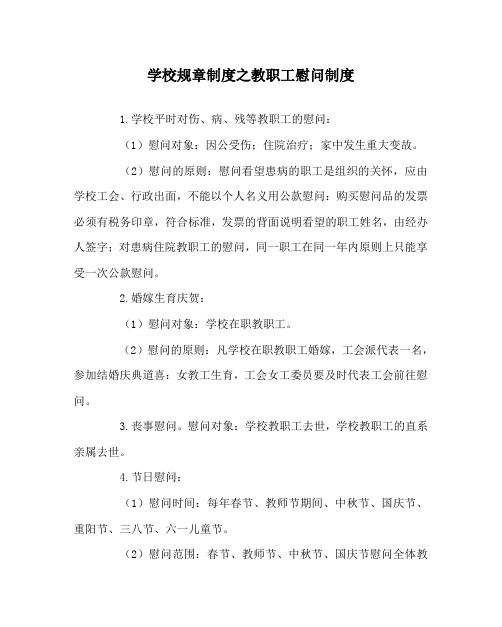 学校规章制度之教职工慰问制度

1.学校平时对伤、病、残等教职工的慰问：

（1）慰问对象：因公受伤；住院治疗；家中发生重大变故。

（2）慰问的原则：慰问看望患病的职工是组织的关怀，应由学校工会、行政出面，不能以个人名义用公款慰问；购买慰问品的发票必须有税务印章，符合标准，发票的背面说明看望的职工姓名，由经办人签字；对患病住院教职工的慰问，同一职工在同一年内原则上只能享受一次公款慰问。

2.婚嫁生育庆贺：

（1）慰问对象：学校在职教职工。

（2）慰问的原则：凡学校在职教职工婚嫁，工会派代表一名，参加结婚庆典道喜；女教工生育，工会女工委员要及时代表工会前往慰问。

3.丧事慰问。慰问对象：学校教职工去世，学校教职工的直系亲属去世。

4.节日慰问：

（1）慰问时间：每年春节、教师节期间、中秋节、国庆节、重阳节、三八节、六一儿童节。

（2）慰问范围：春节、教师节、中秋节、国庆节慰问全体教